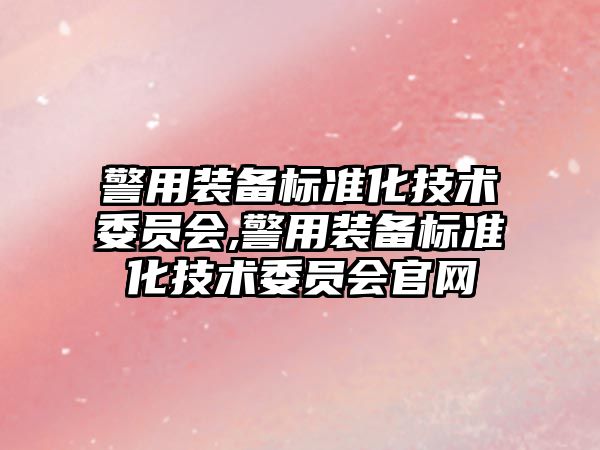 警用装备标准化技术委员会,警用装备标准化技术委员会官网